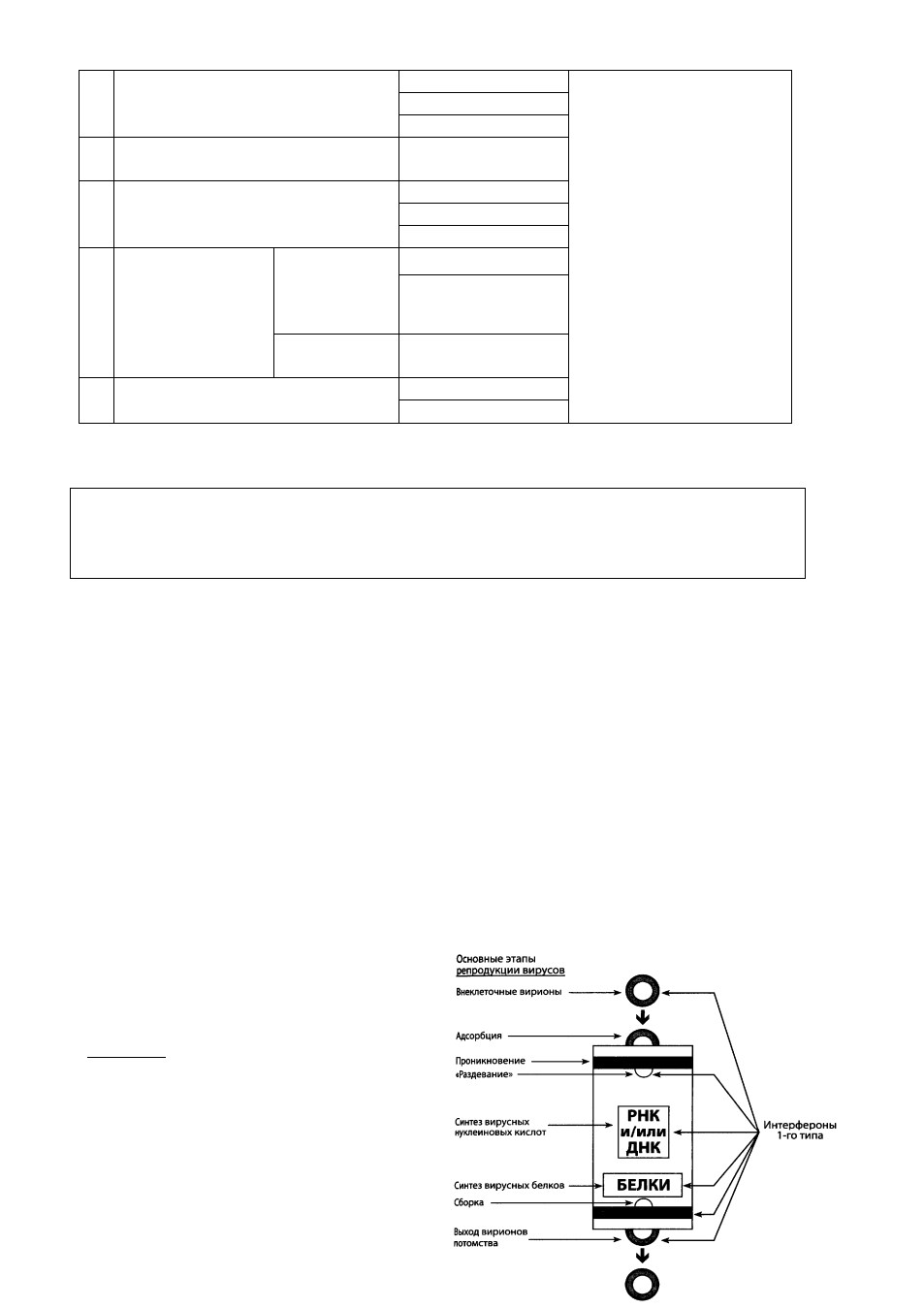 Основные этапы репродукции вирусов

Внеклеточные вирионы

Адсорбция

Проникновение

«Раздевание»

Синтез вирусных нуклеиновых кислот

РНК и/или ДНК

Синтез вирусных белков

БЕЛКИ

Сборка

Выход вирионов потомства

Интерфероны 1-го типа